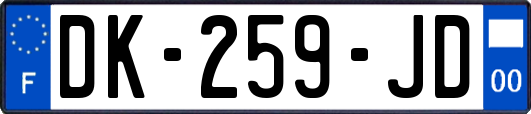 F
DK-259-JD
00